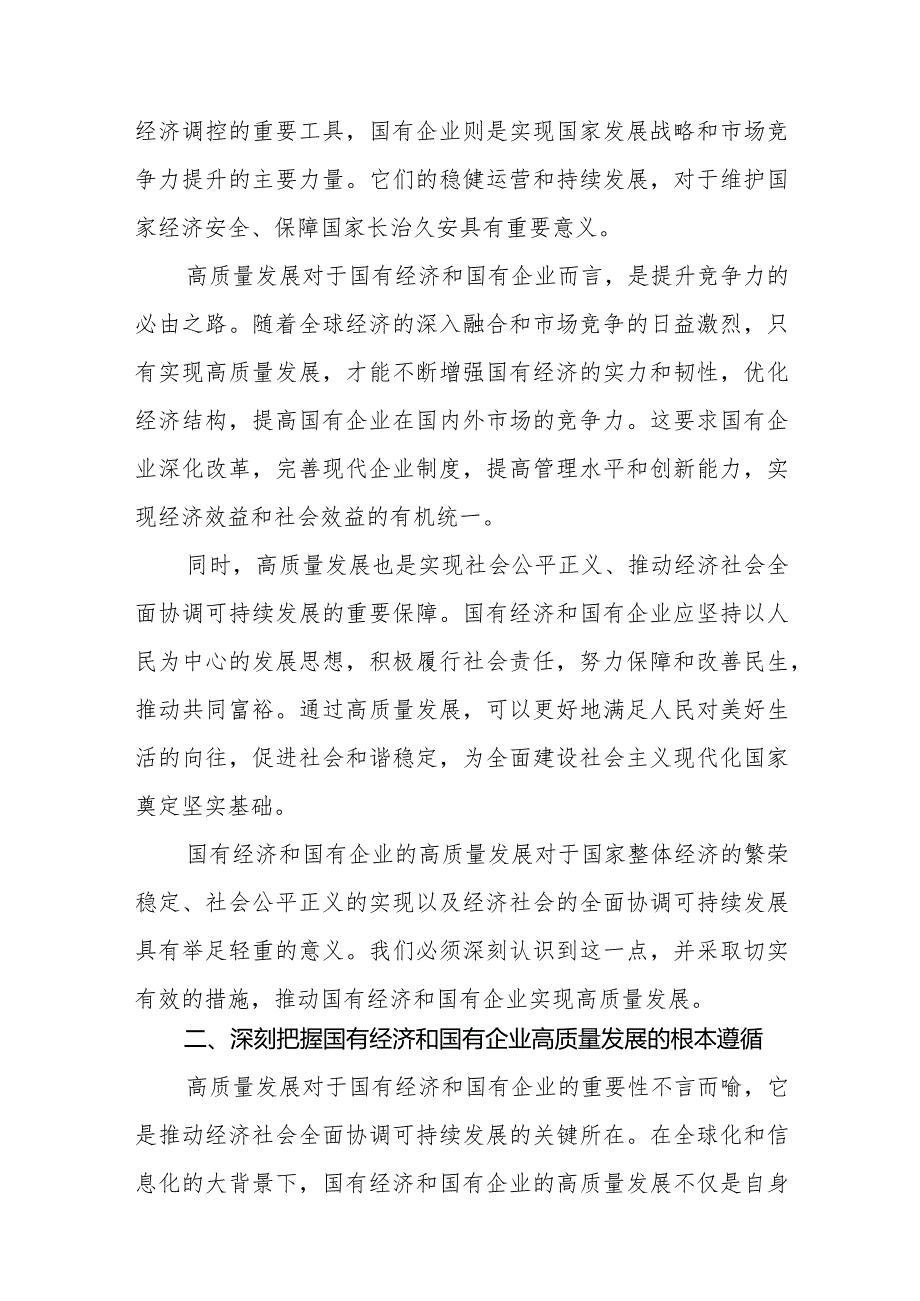 经济调控的重要工具，国有企业则是实现国家发展战略和市场竞争力提升的主要力量。它们的稳健运营和持续发展，对于维护国家经济安全、保障国家长治久安具有重要意义。

高质量发展对于国有经济和国有企业而言，是提升竞争力的必由之路。随着全球经济的深入融合和市场竞争的日益激烈，只有实现高质量发展，才能不断增强国有经济的实力和韧性，优化经济结构，提高国有企业在国内外市场的竞争力。这要求国有企业深化改革，完善现代企业制度，提高管理水平和创新能力，实现经济效益和社会效益的有机统一。

同时，高质量发展也是实现社会公平正义、推动经济社会全面协调可持续发展的重要保障。国有经济和国有企业应坚持以人民为中心的发展思想，积极履行社会责任，努力保障和改善民生，推动共同富裕。通过高质量发展，可以更好地满足人民对美好生活的向往，促进社会和谐稳定，为全面建设社会主义现代化国家奠定坚实基础。

国有经济和国有企业的高质量发展对于国家整体经济的繁荣稳定、社会公平正义的实现以及经济社会的全面协调可持续发展具有举足轻重的意义。我们必须深刻认识到这一点，并采取切实有效的措施，推动国有经济和国有企业实现高质量发展。

二、深刻把握国有经济和国有企业高质量发展的根本遵循

高质量发展对于国有经济和国有企业的重要性不言而喻，它是推动经济社会全面协调可持续发展的关键所在。在全球化和信息化的大背景下，国有经济和国有企业的高质量发展不仅是自身